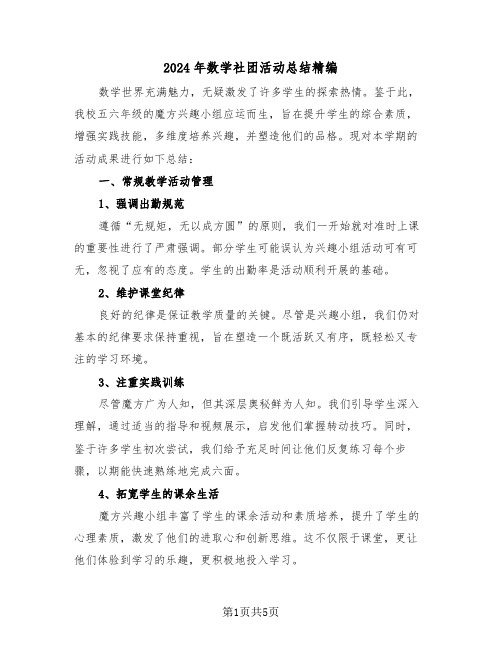 2024年数学社团活动总结精编

数学世界充满魅力，无疑激发了许多学生的探索热情。鉴于此，我校五六年级的魔方兴趣小组应运而生，旨在提升学生的综合素质，增强实践技能，多维度培养兴趣，并塑造他们的品格。现对本学期的活动成果进行如下总结：

一、常规教学活动管理

1、强调出勤规范

遵循“无规矩，无以成方圆”的原则，我们一开始就对准时上课的重要性进行了严肃强调。部分学生可能误认为兴趣小组活动可有可无，忽视了应有的态度。学生的出勤率是活动顺利开展的基础。

2、维护课堂纪律

良好的纪律是保证教学质量的关键。尽管是兴趣小组，我们仍对基本的纪律要求保持重视，旨在塑造一个既活跃又有序，既轻松又专注的学习环境。

3、注重实践训练

尽管魔方广为人知，但其深层奥秘鲜为人知。我们引导学生深入理解，通过适当的指导和视频展示，启发他们掌握转动技巧。同时，鉴于许多学生初次尝试，我们给予充足时间让他们反复练习每个步骤，以期能快速熟练地完成六面。

4、拓宽学生的课余生活

魔方兴趣小组丰富了学生的课余活动和素质培养，提升了学生的心理素质，激发了他们的进取心和创新思维。这不仅限于课堂，更让他们体验到学习的乐趣，更积极地投入学习。

第1页共5页